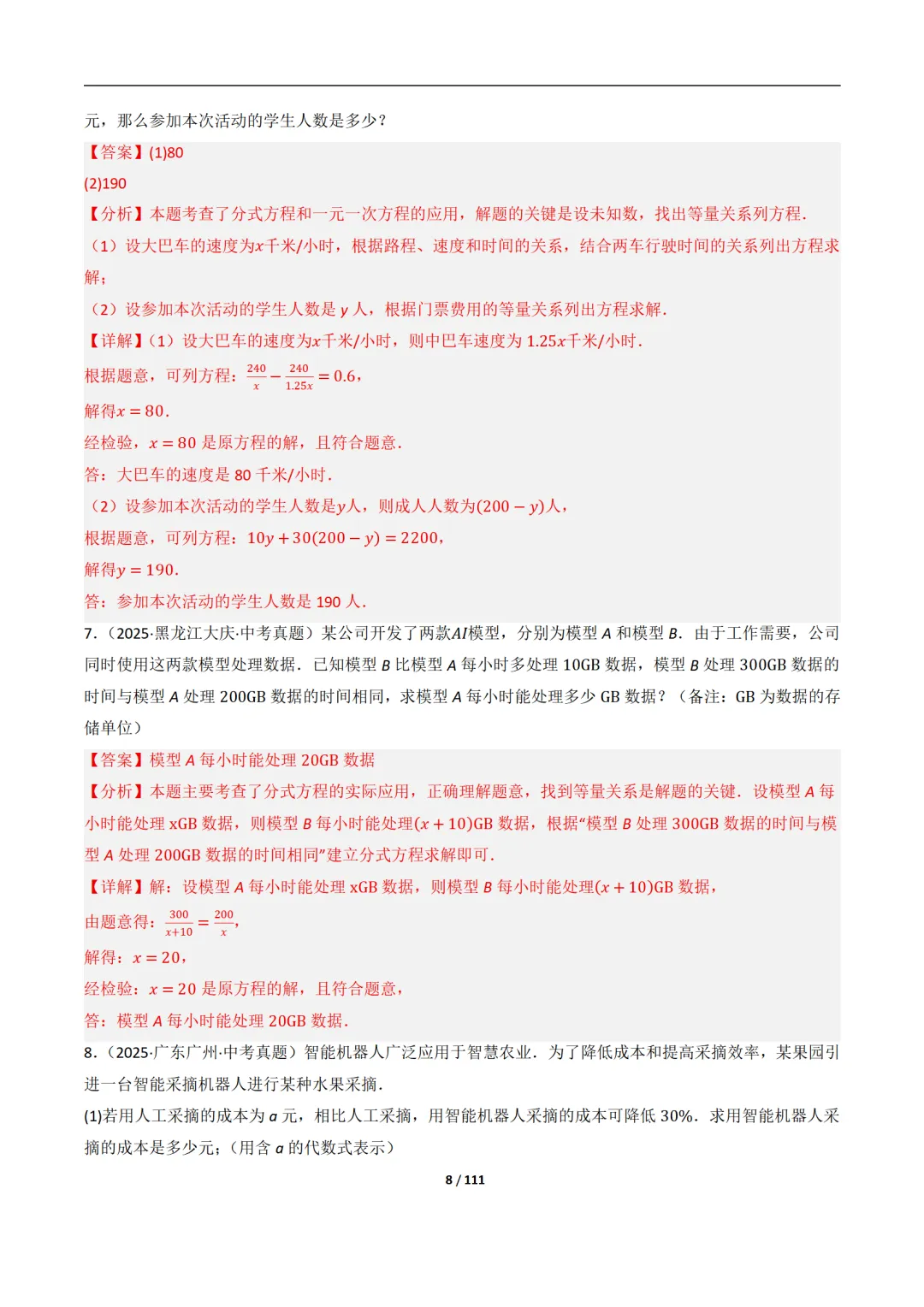 元，那么参加本次活动的学生人数是多少？

【答案】(1)80

(2)190

【分析】本题考查了分式方程和一元一次方程的应用，解题的关键是设未知数，找出等量关系列方程．

（1）设大巴车的速度为$x$千米/小时，根据路程、速度和时间的关系，结合两车行驶时间的关系列出方程求解；

（2）设参加本次活动的学生人数是 $y$ 人，根据门票费用的等量关系列出方程求解．

【详解】（1）设大巴车的速度为$x$千米/小时，则中巴车速度为 $1.25x$千米/小时．

根据题意，可列方程：$\frac{240}{x}-\frac{240}{1.25x}=0.6$，

解得$x=80$．

经检验，$x=80$ 是原方程的解，且符合题意．

答：大巴车的速度是 80 千米/小时．

（2）设参加本次活动的学生人数是$y$人，则成人人数为$(200-y)$人，

根据题意，可列方程：$10y+30(200-y)=2200$，

解得$y=190$．

答：参加本次活动的学生人数是 190 人．

7．（2025·黑龙江大庆·中考真题）某公司开发了两款$AI$模型，分别为模型 $A$ 和模型 $B$．由于工作需要，公司同时使用这两款模型处理数据．已知模型 $B$ 比模型 $A$ 每小时多处理 10GB 数据，模型 $B$ 处理 300GB 数据的时间与模型 $A$ 处理 200GB 数据的时间相同，求模型 $A$ 每小时能处理多少 GB 数据？（备注：GB 为数据的存储单位）

【答案】模型 $A$ 每小时能处理 20GB 数据

【分析】本题主要考查了分式方程的实际应用，正确理解题意，找到等量关系是解题的关键．设模型 $A$ 每小时能处理 xGB 数据，则模型 $B$ 每小时能处理$(x+10)$GB 数据，根据“模型 $B$ 处理 300GB 数据的时间与模型 $A$ 处理 200GB 数据的时间相同”建立分式方程求解即可．

【详解】解：设模型 $A$ 每小时能处理 xGB 数据，则模型 $B$ 每小时能处理$(x+10)$GB 数据，

由题意得：$\frac{300}{x+10}=\frac{200}{x}$，

解得：$x=20$，

经检验：$x=20$ 是原方程的解，且符合题意，

答：模型 $A$ 每小时能处理 20GB 数据．

8．（2025·广东广州·中考真题）智能机器人广泛应用于智慧农业．为了降低成本和提高采摘效率，某果园引进一台智能采摘机器人进行某种水果采摘．

(1)若用人工采摘的成本为 $a$ 元，相比人工采摘，用智能机器人采摘的成本可降低 30%．求用智能机器人采摘的成本是多少元；（用含 $a$ 的代数式表示）

8 / 111